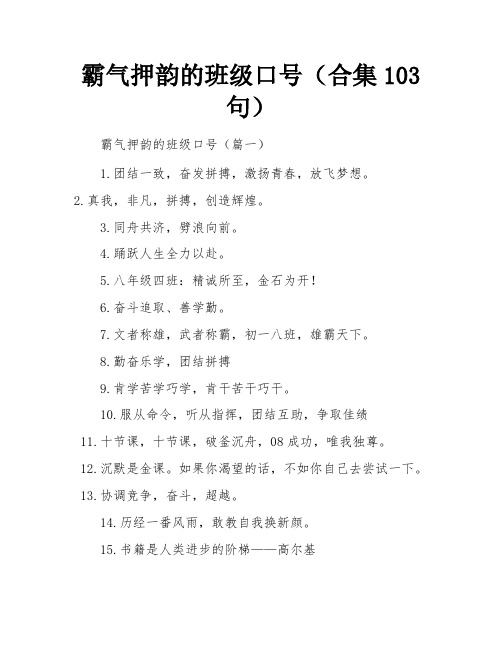 霸气押韵的班级口号（合集103句）

霸气押韵的班级口号（篇一）

1.团结一致，奋发拼搏，激扬青春，放飞梦想。

2.真我，非凡，拼搏，创造辉煌。

3.同舟共济，劈浪向前。

4.踊跃人生全力以赴。

5.八年级四班：精诚所至，金石为开！

6.奋斗追取、善学勤。

7.文者称雄，武者称霸，初一八班，雄霸天下。

8.勤奋乐学，团结拼搏

9.肯学苦学巧学，肯干苦干巧干。

10.服从命令，听从指挥，团结互助，争取佳绩

11.十节课，十节课，破釜沉舟，08成功，唯我独尊。

12.沉默是金课。如果你渴望的话，不如你自己去尝试一下。

13.协调竞争，奋斗，超越。

14.历经一番风雨，敢教自我换新颜。

15.书籍是人类进步的阶梯——高尔基